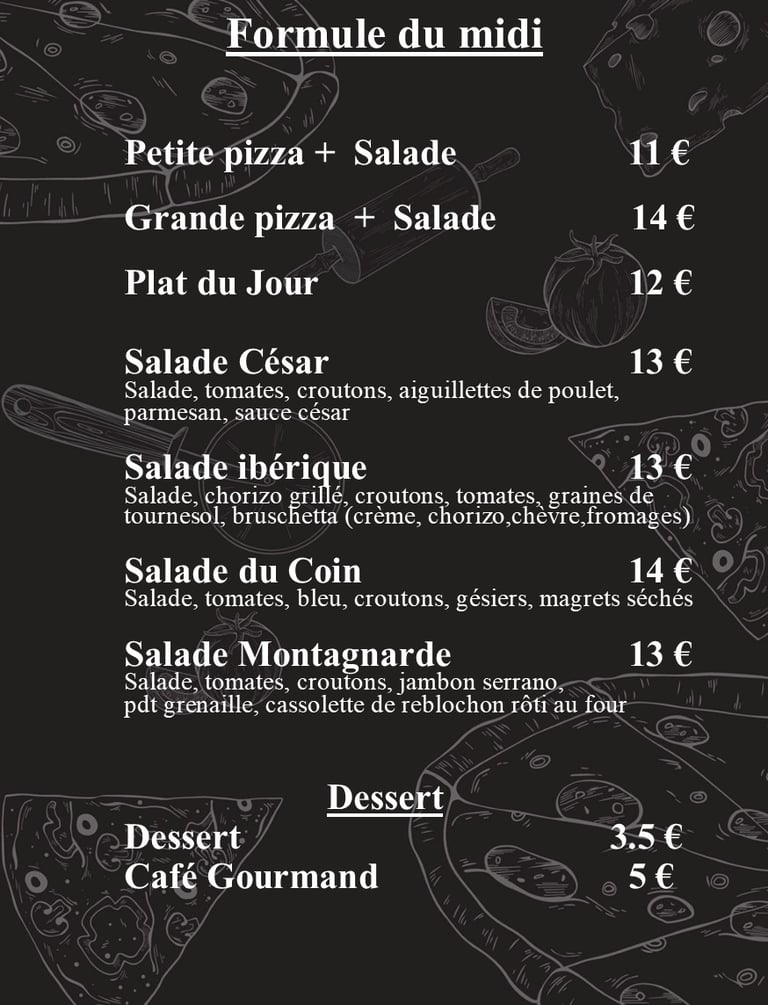 Formule du midi

Petite pizza + Salade 11 €

Grande pizza + Salade 14 €

Plat du Jour 12 €

Salade César 13 €
Salade, tomates, croutons, aiguillettes de poulet, parmesan, sauce césar

Salade ibérique 13 €
Salade, chorizo grillé, croutons, tomates, graines de tournesol, bruschetta (crème, chorizo,chèvre,fromages)

Salade du Coin 14 €
Salade, tomates, bleu, croutons, gésiers, magrets séchés

Salade Montagnarde 13 €
Salade, tomates, croutons, jambon serrano, pdt grenaille, cassolette de reblochon rôti au four

Dessert

Dessert 3.5 €
Café Gourmand 5 €